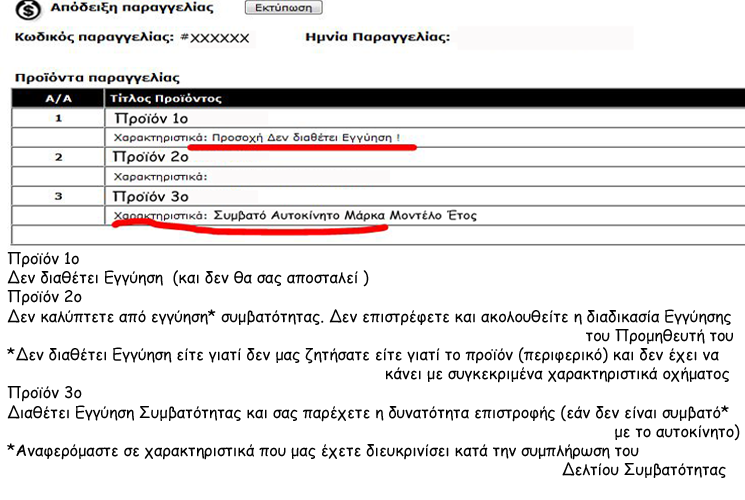 Απόδειξη παραγγελίας Εκτύπωση

Κωδικός παραγγελίας: #XXXXXX Ημνία Παραγγελίας:

Προϊόντα παραγγελίας

| Α/Α | Τίτλος Προϊόντος |
|---|---|
| 1 | Προϊόν 1ο |
| | Χαρακτηριστικά: Προσοχή Δεν διαθέτει Εγγύηση ! |
| 2 | Προϊόν 2ο |
| | Χαρακτηριστικά: |
| 3 | Προϊόν 3ο |
| | Χαρακτηριστικά: Συμβατό Αυτοκίνητο Μάρκα Μοντέλο Έτος |

Προϊόν 1ο
Δεν διαθέτει Εγγύηση (και δεν θα σας αποσταλεί )
Προϊόν 2ο
Δεν καλύπτετε από εγγύηση* συμβατότητας. Δεν επιστρέφετε και ακολουθείτε η διαδικασία Εγγύησης του Προμηθευτή του
*Δεν διαθέτει Εγγύηση είτε γιατί δεν μας ζητήσατε είτε γιατί το προϊόν (περιφερικό) και δεν έχει να κάνει με συγκεκριμένα χαρακτηριστικά οχήματος
Προϊόν 3ο
Διαθέτει Εγγύηση Συμβατότητας και σας παρέχετε η δυνατότητα επιστροφής (εάν δεν είναι συμβατό* με το αυτοκίνητο)
*Αναφερόμαστε σε χαρακτηριστικά που μας έχετε διευκρινίσει κατά την συμπλήρωση του Δελτίου Συμβατότητας